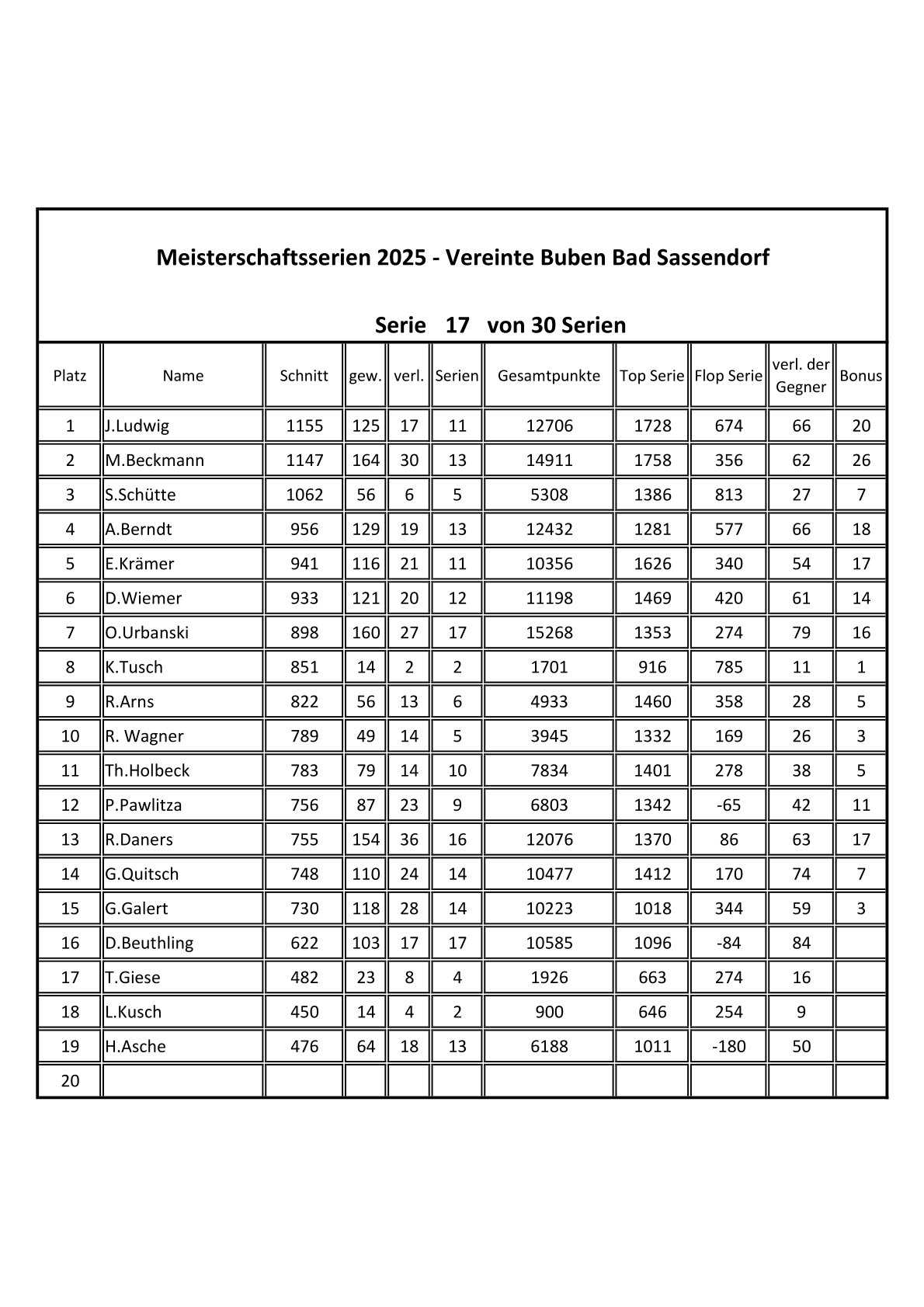 Meisterschaftsserien 2025 - Vereinte Buben Bad Sassendorf

Serie 17 von 30 Serien

| Platz | Name | Schnitt | gew. | verl. | Serien | Gesamtpunkte | Top Serie | Flop Serie | verl. der Gegner | Bonus |
|---|---|---|---|---|---|---|---|---|---|---|
| 1 | J.Ludwig | 1155 | 125 | 17 | 11 | 12706 | 1728 | 674 | 66 | 20 |
| 2 | M.Beckmann | 1147 | 164 | 30 | 13 | 14911 | 1758 | 356 | 62 | 26 |
| 3 | S.Schütte | 1062 | 56 | 6 | 5 | 5308 | 1386 | 813 | 27 | 7 |
| 4 | A.Berndt | 956 | 129 | 19 | 13 | 12432 | 1281 | 577 | 66 | 18 |
| 5 | E.Krämer | 941 | 116 | 21 | 11 | 10356 | 1626 | 340 | 54 | 17 |
| 6 | D.Wiemer | 933 | 121 | 20 | 12 | 11198 | 1469 | 420 | 61 | 14 |
| 7 | O.Urbanski | 898 | 160 | 27 | 17 | 15268 | 1353 | 274 | 79 | 16 |
| 8 | K.Tusch | 851 | 14 | 2 | 2 | 1701 | 916 | 785 | 11 | 1 |
| 9 | R.Arns | 822 | 56 | 13 | 6 | 4933 | 1460 | 358 | 28 | 5 |
| 10 | R. Wagner | 789 | 49 | 14 | 5 | 3945 | 1332 | 169 | 26 | 3 |
| 11 | Th.Holbeck | 783 | 79 | 14 | 10 | 7834 | 1401 | 278 | 38 | 5 |
| 12 | P.Pawlitza | 756 | 87 | 23 | 9 | 6803 | 1342 | -65 | 42 | 11 |
| 13 | R.Daners | 755 | 154 | 36 | 16 | 12076 | 1370 | 86 | 63 | 17 |
| 14 | G.Quitsch | 748 | 110 | 24 | 14 | 10477 | 1412 | 170 | 74 | 7 |
| 15 | G.Galert | 730 | 118 | 28 | 14 | 10223 | 1018 | 344 | 59 | 3 |
| 16 | D.Beuthling | 622 | 103 | 17 | 17 | 10585 | 1096 | -84 | 84 | |
| 17 | T.Giese | 482 | 23 | 8 | 4 | 1926 | 663 | 274 | 16 | |
| 18 | L.Kusch | 450 | 14 | 4 | 2 | 900 | 646 | 254 | 9 | |
| 19 | H.Asche | 476 | 64 | 18 | 13 | 6188 | 1011 | -180 | 50 | |
| 20 | | | | | | | | | | |